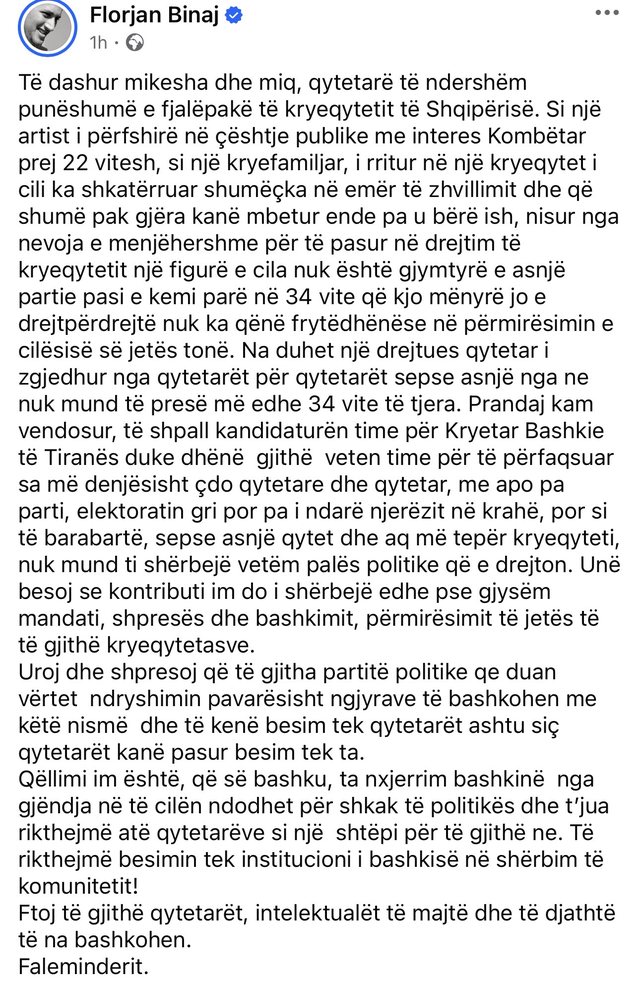 Florjan Binaj
1h ·

Të dashur mikesha dhe miq, qytetarë të ndershëm punëshumë e fjalëpakë të kryeqytetit të Shqipërisë. Si një artist i përfshirë në çështje publike me interes Kombëtar prej 22 vitesh, si një kryefamiljar, i rritur në një kryeqytet i cili ka shkatërruar shumëçka në emër të zhvillimit dhe që shumë pak gjëra kanë mbetur ende pa u bërë ish, nisur nga nevoja e menjëhershme për të pasur në drejtim të kryeqytetit një figurë e cila nuk është gjymtyrë e asnjë partie pasi e kemi parë në 34 vite që kjo mënyrë jo e drejtpërdrejtë nuk ka qënë frytëdhënëse në përmirësimin e cilësisë së jetës tonë. Na duhet një drejtues qytetar i zgjedhur nga qytetarët për qytetarët sepse asnjë nga ne nuk mund të presë më edhe 34 vite të tjera. Prandaj kam vendosur, të shpall kandidaturën time për Kryetar Bashkie të Tiranës duke dhënë gjithë veten time për të përfaqsuar sa më denjësisht çdo qytetare dhe qytetar, me apo pa parti, elektoratin gri por pa i ndarë njerëzit në krahë, por si të barabartë, sepse asnjë qytet dhe aq më tepër kryeqyteti, nuk mund ti shërbejë vetëm palës politike që e drejton. Unë besoj se kontributi im do i shërbejë edhe pse gjysëm mandati, shpresës dhe bashkimit, përmirësimit të jetës të të gjithë kryeqytetasve.
Uroj dhe shpresoj që të gjitha partitë politike qe duan vërtet ndryshimin pavarësisht ngjyrave të bashkohen me këtë nismë dhe të kenë besim tek qytetarët ashtu siç qytetarët kanë pasur besim tek ta.
Qëllimi im është, që së bashku, ta nxjerrim bashkinë nga gjëndja në të cilën ndodhet për shkak të politikës dhe t'jua rikthejmë atë qytetarëve si një shtëpi për të gjithë ne. Të rikthejmë besimin tek institucioni i bashkisë në shërbim të komunitetit!
Ftoj të gjithë qytetarët, intelektualët të majtë dhe të djathtë të na bashkohen.
Faleminderit.